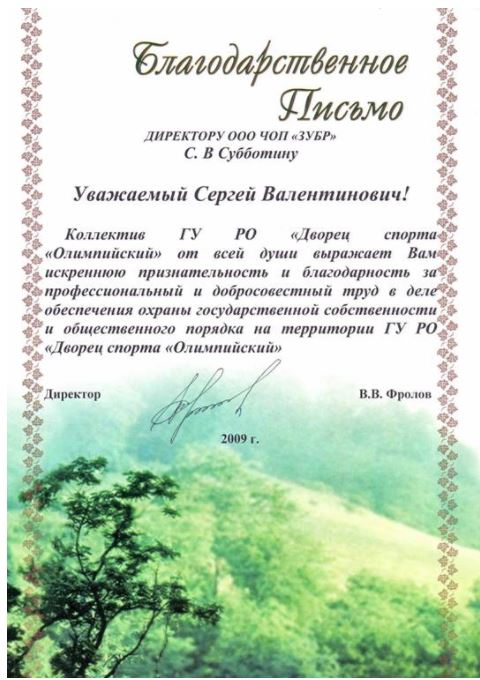 Благодарственное Письмо

ДИРЕКТОРУ ООО ЧОП «ЗУБР»
С. В Субботину

Уважаемый Сергей Валентинович!

Коллектив ГУ РО «Дворец спорта «Олимпийский» от всей души выражает Вам искреннюю признательность и благодарность за профессиональный и добросовестный труд в деле обеспечения охраны государственной собственности и общественного порядка на территории ГУ РО «Дворец спорта «Олимпийский»

Директор

В.В. Фролов

2009 г.